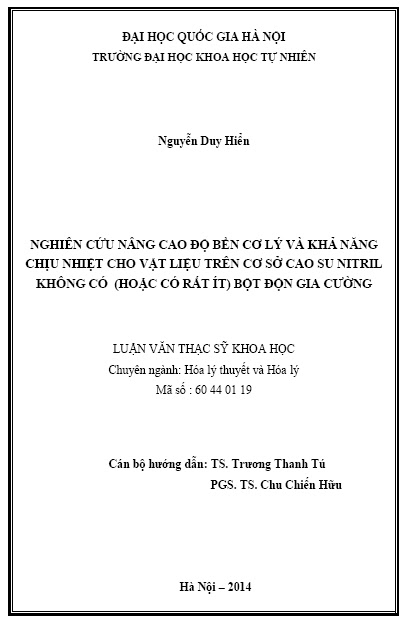 ĐẠI HỌC QUỐC GIA HÀ NỘI
TRƯỜNG ĐẠI HỌC KHOA HỌC TỰ NHIÊN

Nguyễn Duy Hiển

NGHIÊN CỨU NÂNG CAO ĐỘ BỀN CƠ LÝ VÀ KHẢ NĂNG CHỊU NHIỆT CHO VẬT LIỆU TRÊN CƠ SỞ CAO SU NITRIL KHÔNG CÓ (HOẶC CÓ RẤT ÍT) BỘT ĐỘN GIA CƯỜNG

LUẬN VĂN THẠC SỸ KHOA HỌC
Chuyên ngành: Hóa lý thuyết và Hóa lý
Mã số : 60 44 01 19

Cán bộ hướng dẫn: TS. Trương Thanh Tú
PGS. TS. Chu Chiến Hữu

Hà Nội – 2014